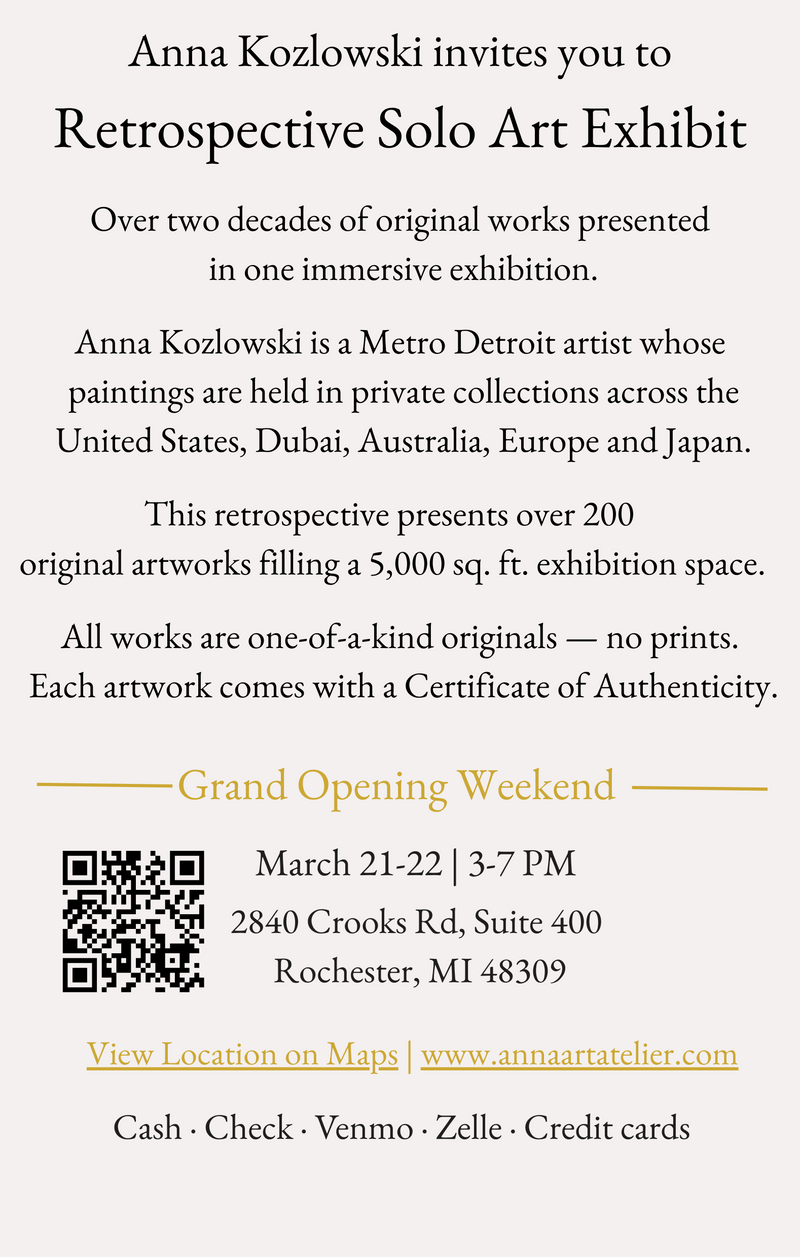 Anna Kozlowski invites you to

Retrospective Solo Art Exhibit

Over two decades of original works presented in one immersive exhibition.

Anna Kozlowski is a Metro Detroit artist whose paintings are held in private collections across the United States, Dubai, Australia, Europe and Japan.

This retrospective presents over 200 original artworks filling a 5,000 sq. ft. exhibition space.

All works are one-of-a-kind originals — no prints. Each artwork comes with a Certificate of Authenticity.

Grand Opening Weekend

March 21-22 | 3-7 PM

2840 Crooks Rd, Suite 400

Rochester, MI 48309

View Location on Maps | www.annaartatelier.com

Cash · Check · Venmo · Zelle · Credit cards